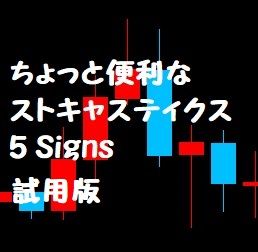 ちょっと便利な
ストキャスティクス
5 Signs
試用版